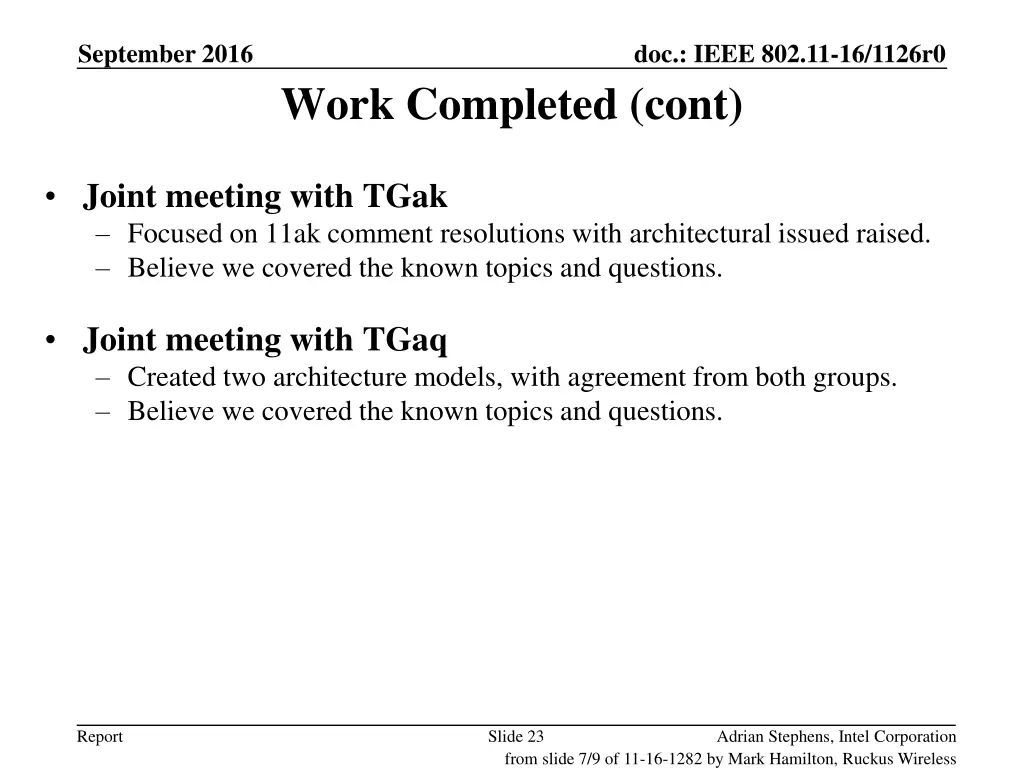 September 2016

doc.: IEEE 802.11-16/1126r0

Work Completed (cont)

• Joint meeting with TGak
– Focused on 11ak comment resolutions with architectural issued raised.
– Believe we covered the known topics and questions.

• Joint meeting with TGaq
– Created two architecture models, with agreement from both groups.
– Believe we covered the known topics and questions.

Report

Slide 23

Adrian Stephens, Intel Corporation

from slide 7/9 of 11-16-1282 by Mark Hamilton, Ruckus Wireless